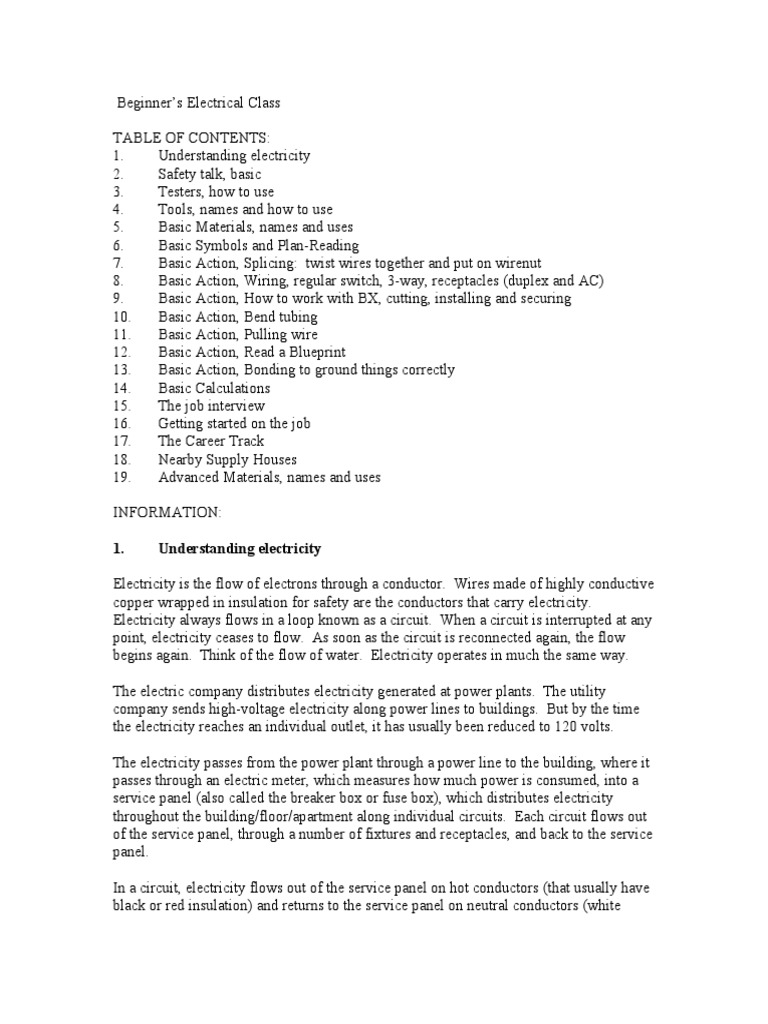 Beginner's Electrical Class

TABLE OF CONTENTS:
1. Understanding electricity
2. Safety talk, basic
3. Testers, how to use
4. Tools, names and how to use
5. Basic Materials, names and uses
6. Basic Symbols and Plan-Reading
7. Basic Action, Splicing: twist wires together and put on wirenut
8. Basic Action, Wiring, regular switch, 3-way, receptacles (duplex and AC)
9. Basic Action, How to work with BX, cutting, installing and securing
10. Basic Action, Bend tubing
11. Basic Action, Pulling wire
12. Basic Action, Read a Blueprint
13. Basic Action, Bonding to ground things correctly
14. Basic Calculations
15. The job interview
16. Getting started on the job
17. The Career Track
18. Nearby Supply Houses
19. Advanced Materials, names and uses

INFORMATION:

1. Understanding electricity

Electricity is the flow of electrons through a conductor. Wires made of highly conductive copper wrapped in insulation for safety are the conductors that carry electricity. Electricity always flows in a loop known as a circuit. When a circuit is interrupted at any point, electricity ceases to flow. As soon as the circuit is reconnected again, the flow begins again. Think of the flow of water. Electricity operates in much the same way.

The electric company distributes electricity generated at power plants. The utility company sends high-voltage electricity along power lines to buildings. But by the time the electricity reaches an individual outlet, it has usually been reduced to 120 volts.

The electricity passes from the power plant through a power line to the building, where it passes through an electric meter, which measures how much power is consumed, into a service panel (also called the breaker box or fuse box), which distributes electricity throughout the building/floor/apartment along individual circuits. Each circuit flows out of the service panel, through a number of fixtures and receptacles, and back to the service panel.

In a circuit, electricity flows out of the service panel on hot conductors (that usually have black or red insulation) and returns to the service panel on neutral conductors (white